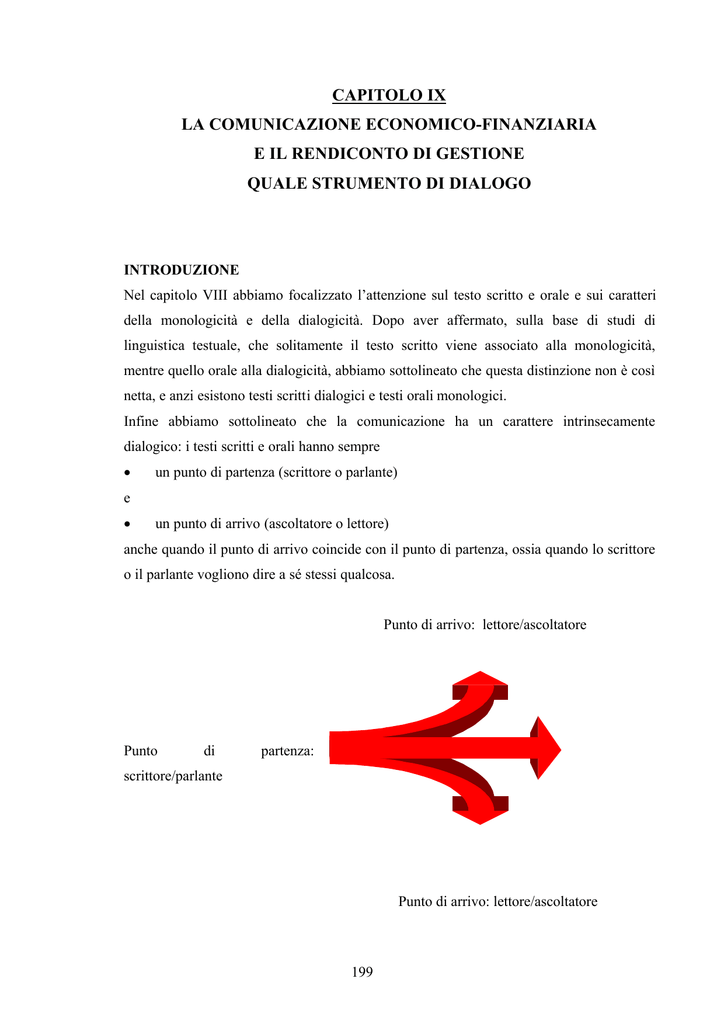 CAPITOLO IX
LA COMUNICAZIONE ECONOMICO-FINANZIARIA
E IL RENDICONTO DI GESTIONE
QUALE STRUMENTO DI DIALOGO

INTRODUZIONE
Nel capitolo VIII abbiamo focalizzato l'attenzione sul testo scritto e orale e sui caratteri della monologicità e della dialogicità. Dopo aver affermato, sulla base di studi di linguistica testuale, che solitamente il testo scritto viene associato alla monologicità, mentre quello orale alla dialogicità, abbiamo sottolineato che questa distinzione non è così netta, e anzi esistono testi scritti dialogici e testi orali monologici.
Infine abbiamo sottolineato che la comunicazione ha un carattere intrinsecamente dialogico: i testi scritti e orali hanno sempre
• un punto di partenza (scrittore o parlante)
e
• un punto di arrivo (ascoltatore o lettore)
anche quando il punto di arrivo coincide con il punto di partenza, ossia quando lo scrittore o il parlante vogliono dire a sé stessi qualcosa.

Punto di arrivo: lettore/ascoltatore

Punto di partenza: scrittore/parlante

Punto di arrivo: lettore/ascoltatore

199